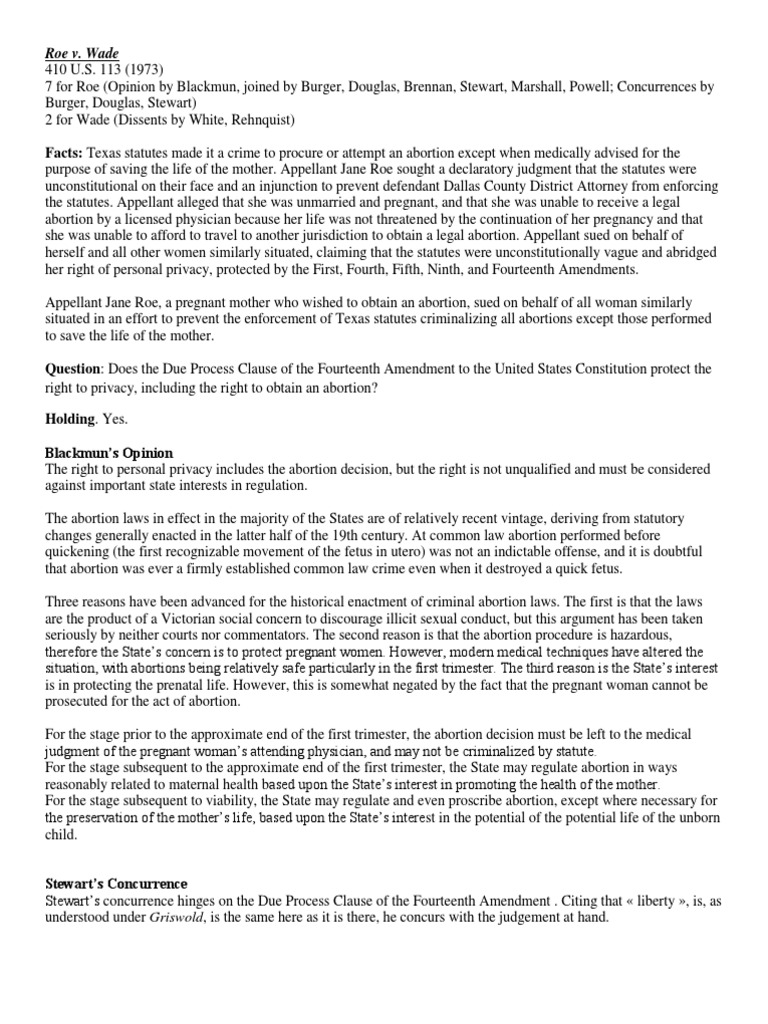 Roe v. Wade
410 U.S. 113 (1973)
7 for Roe (Opinion by Blackmun, joined by Burger, Douglas, Brennan, Stewart, Marshall, Powell; Concurrences by Burger, Douglas, Stewart)
2 for Wade (Dissents by White, Rehnquist)

Facts: Texas statutes made it a crime to procure or attempt an abortion except when medically advised for the purpose of saving the life of the mother. Appellant Jane Roe sought a declaratory judgment that the statutes were unconstitutional on their face and an injunction to prevent defendant Dallas County District Attorney from enforcing the statutes. Appellant alleged that she was unmarried and pregnant, and that she was unable to receive a legal abortion by a licensed physician because her life was not threatened by the continuation of her pregnancy and that she was unable to afford to travel to another jurisdiction to obtain a legal abortion. Appellant sued on behalf of herself and all other women similarly situated, claiming that the statutes were unconstitutionally vague and abridged her right of personal privacy, protected by the First, Fourth, Fifth, Ninth, and Fourteenth Amendments.

Appellant Jane Roe, a pregnant mother who wished to obtain an abortion, sued on behalf of all woman similarly situated in an effort to prevent the enforcement of Texas statutes criminalizing all abortions except those performed to save the life of the mother.

Question: Does the Due Process Clause of the Fourteenth Amendment to the United States Constitution protect the right to privacy, including the right to obtain an abortion?

Holding. Yes.

Blackmun's Opinion
The right to personal privacy includes the abortion decision, but the right is not unqualified and must be considered against important state interests in regulation.

The abortion laws in effect in the majority of the States are of relatively recent vintage, deriving from statutory changes generally enacted in the latter half of the 19th century. At common law abortion performed before quickening (the first recognizable movement of the fetus in utero) was not an indictable offense, and it is doubtful that abortion was ever a firmly established common law crime even when it destroyed a quick fetus.

Three reasons have been advanced for the historical enactment of criminal abortion laws. The first is that the laws are the product of a Victorian social concern to discourage illicit sexual conduct, but this argument has been taken seriously by neither courts nor commentators. The second reason is that the abortion procedure is hazardous, therefore the State's concern is to protect pregnant women. However, modern medical techniques have altered the situation, with abortions being relatively safe particularly in the first trimester. The third reason is the State's interest is in protecting the prenatal life. However, this is somewhat negated by the fact that the pregnant woman cannot be prosecuted for the act of abortion.

For the stage prior to the approximate end of the first trimester, the abortion decision must be left to the medical judgment of the pregnant woman's attending physician, and may not be criminalized by statute.
For the stage subsequent to the approximate end of the first trimester, the State may regulate abortion in ways reasonably related to maternal health based upon the State's interest in promoting the health of the mother.
For the stage subsequent to viability, the State may regulate and even proscribe abortion, except where necessary for the preservation of the mother's life, based upon the State's interest in the potential of the potential life of the unborn child.

Stewart's Concurrence
Stewart's concurrence hinges on the Due Process Clause of the Fourteenth Amendment . Citing that « liberty », is, as understood under Griswold, is the same here as it is there, he concurs with the judgement at hand.